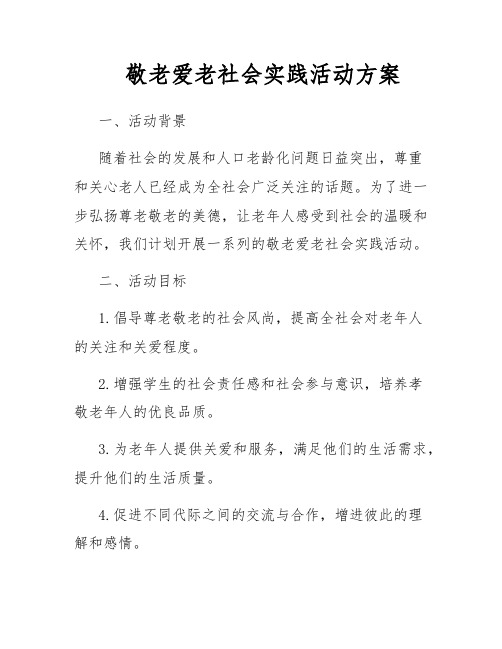 敬老爱老社会实践活动方案

一、活动背景

随着社会的发展和人口老龄化问题日益突出，尊重和关心老人已经成为全社会广泛关注的话题。为了进一步弘扬尊老敬老的美德，让老年人感受到社会的温暖和关怀，我们计划开展一系列的敬老爱老社会实践活动。

二、活动目标

1. 倡导尊老敬老的社会风尚，提高全社会对老年人的关注和关爱程度。

2. 增强学生的社会责任感和社会参与意识，培养孝敬老年人的优良品质。

3. 为老年人提供关爱和服务，满足他们的生活需求，提升他们的生活质量。

4. 促进不同代际之间的交流与合作，增进彼此的理解和感情。